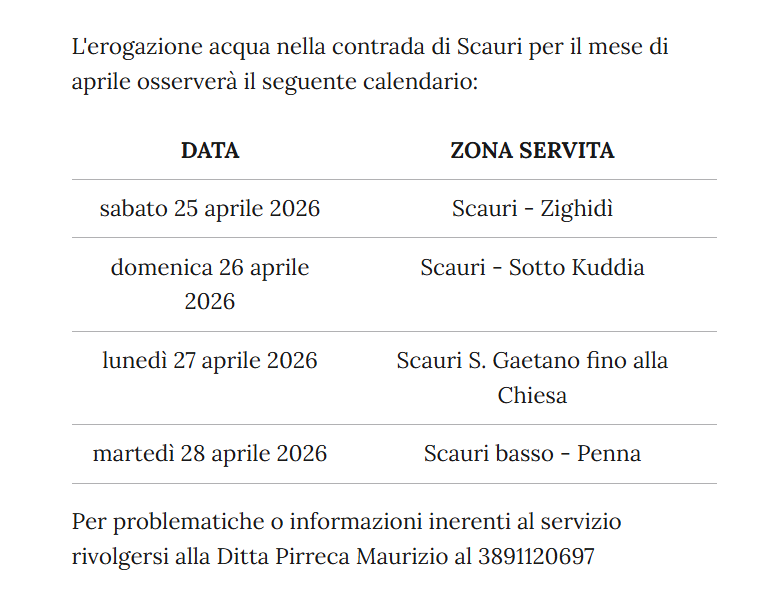 L'erogazione acqua nella contrada di Scauri per il mese di aprile osserverà il seguente calendario:

| DATA | ZONA SERVITA |
|---|---|
| sabato 25 aprile 2026 | Scauri - Zighidì |
| domenica 26 aprile 2026 | Scauri - Sotto Kuddia |
| lunedì 27 aprile 2026 | Scauri S. Gaetano fino alla Chiesa |
| martedì 28 aprile 2026 | Scauri basso - Penna |

Per problematiche o informazioni inerenti al servizio rivolgersi alla Ditta Pirreca Maurizio al 3891120697